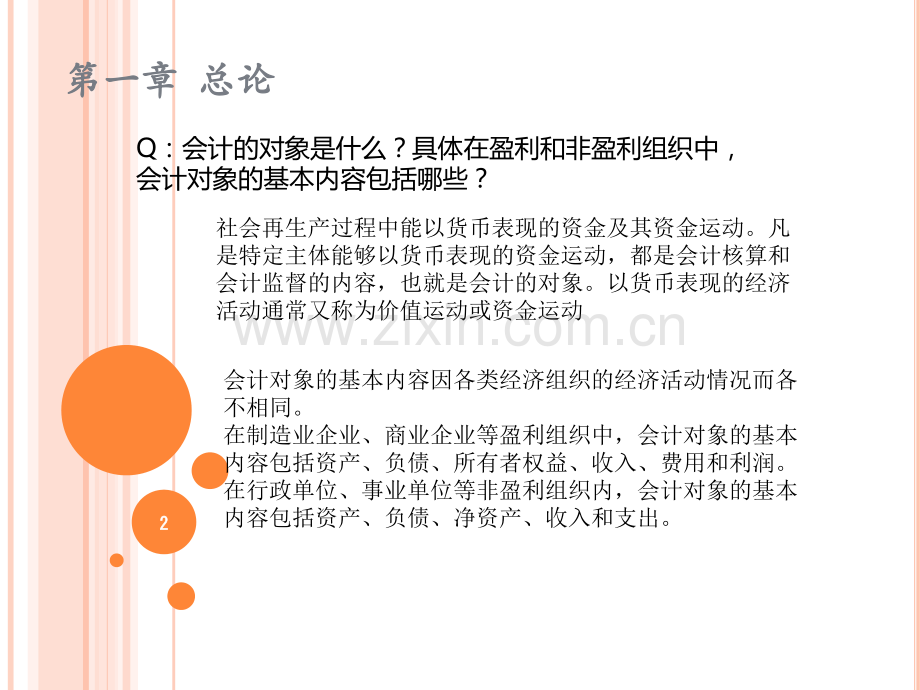 第一章 总论

Q：会计的对象是什么？具体在盈利和非盈利组织中，会计对象的基本内容包括哪些？

社会再生产过程中能以货币表现的资金及其资金运动。凡是特定主体能够以货币表现的资金运动，都是会计核算和会计监督的内容，也就是会计的对象。以货币表现的经济活动通常又称为价值运动或资金运动

www.zixin.com.cn

会计对象的基本内容因各类经济组织的经济活动情况而各不相同。
在制造业企业、商业企业等盈利组织中，会计对象的基本内容包括资产、负债、所有者权益、收入、费用和利润。
在行政单位、事业单位等非盈利组织内，会计对象的基本内容包括资产、负债、净资产、收入和支出。

2